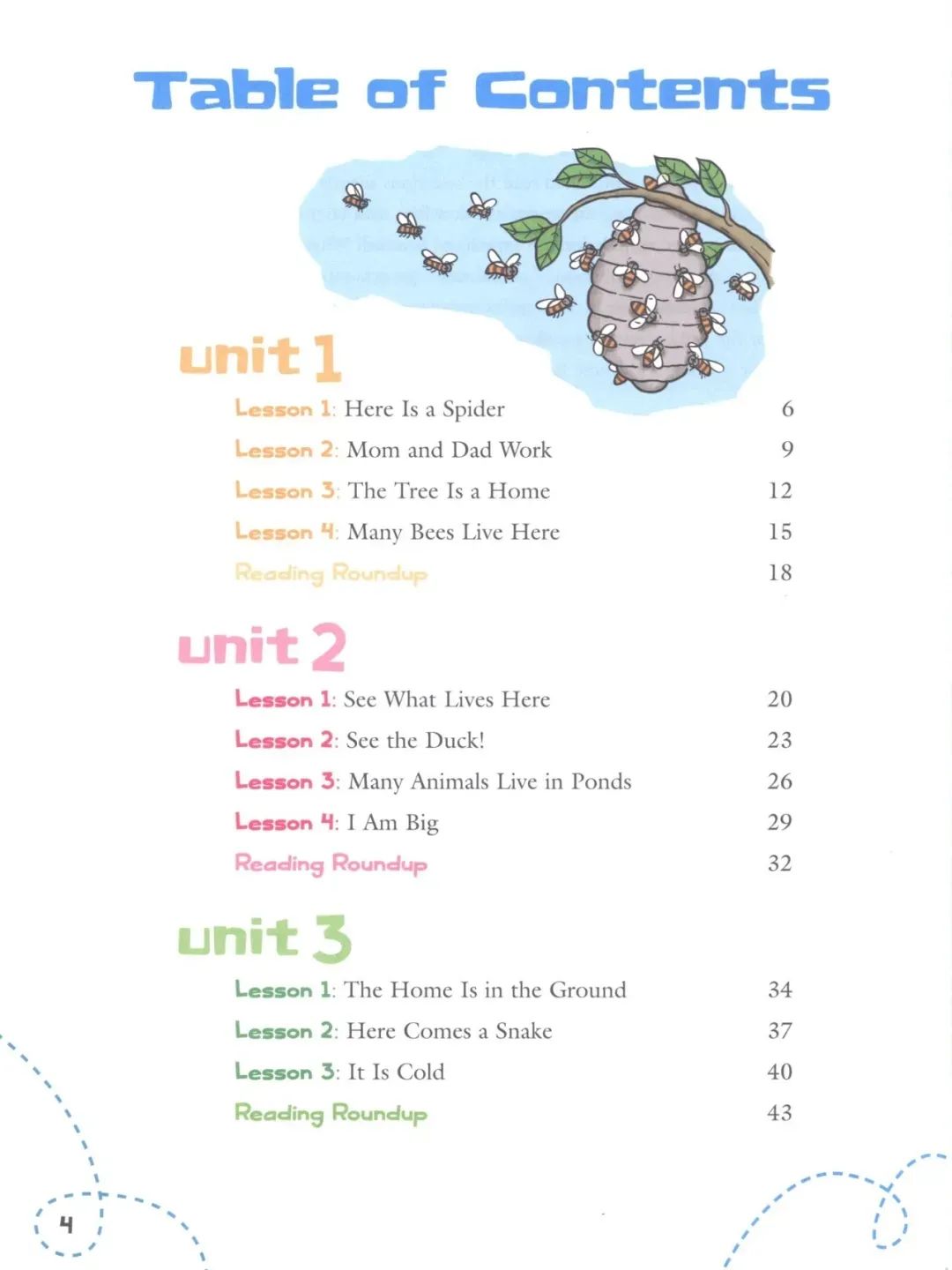 Table of Contents

unit 1

Lesson 1: Here Is a Spider 6

Lesson 2: Mom and Dad Work 9

Lesson 3: The Tree Is a Home 12

Lesson 4: Many Bees Live Here 15

Reading Roundup 18

unit 2

Lesson 1: See What Lives Here 20

Lesson 2: See the Duck! 23

Lesson 3: Many Animals Live in Ponds 26

Lesson 4: I Am Big 29

Reading Roundup 32

unit 3

Lesson 1: The Home Is in the Ground 34

Lesson 2: Here Comes a Snake 37

Lesson 3: It Is Cold 40

Reading Roundup 43

4